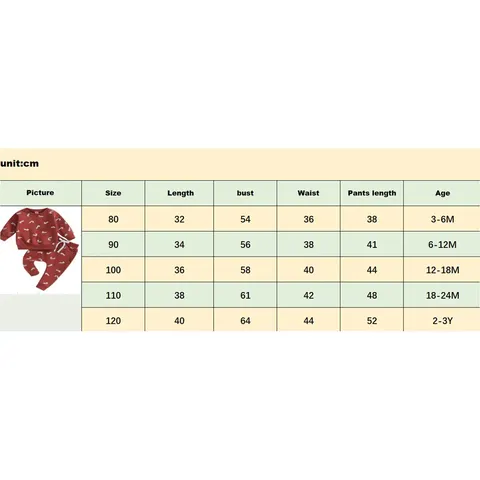 unit:cm

| Picture | Size | Length | bust | Waist | Pants length | Age |
|---|---|---|---|---|---|---|
| | 80 | 32 | 54 | 36 | 38 | 3-6M |
| | 90 | 34 | 56 | 38 | 41 | 6-12M |
| | 100 | 36 | 58 | 40 | 44 | 12-18M |
| | 110 | 38 | 61 | 42 | 48 | 18-24M |
| | 120 | 40 | 64 | 44 | 52 | 2-3Y |